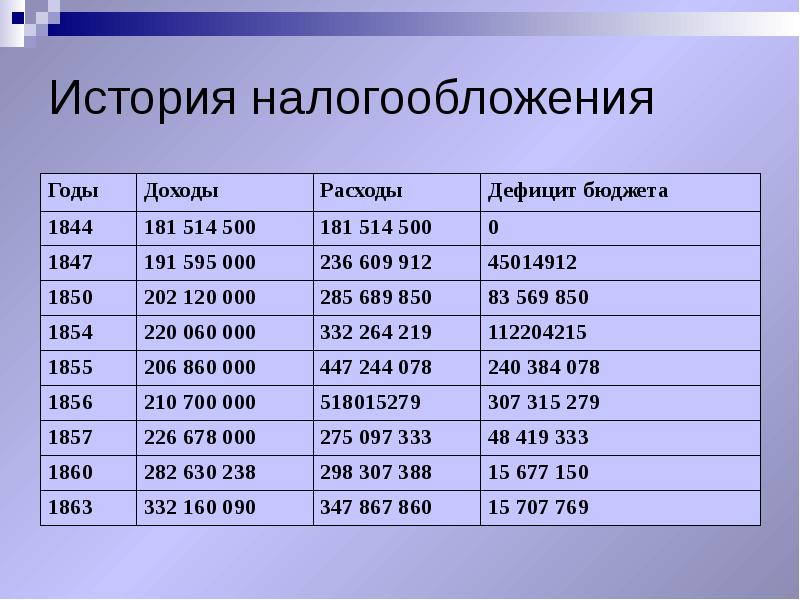 История налогообложения

| Годы | Доходы | Расходы | Дефицит бюджета |
|---|---|---|---|
| 1844 | 181 514 500 | 181 514 500 | 0 |
| 1847 | 191 595 000 | 236 609 912 | 45014912 |
| 1850 | 202 120 000 | 285 689 850 | 83 569 850 |
| 1854 | 220 060 000 | 332 264 219 | 112204215 |
| 1855 | 206 860 000 | 447 244 078 | 240 384 078 |
| 1856 | 210 700 000 | 518015279 | 307 315 279 |
| 1857 | 226 678 000 | 275 097 333 | 48 419 333 |
| 1860 | 282 630 238 | 298 307 388 | 15 677 150 |
| 1863 | 332 160 090 | 347 867 860 | 15 707 769 |